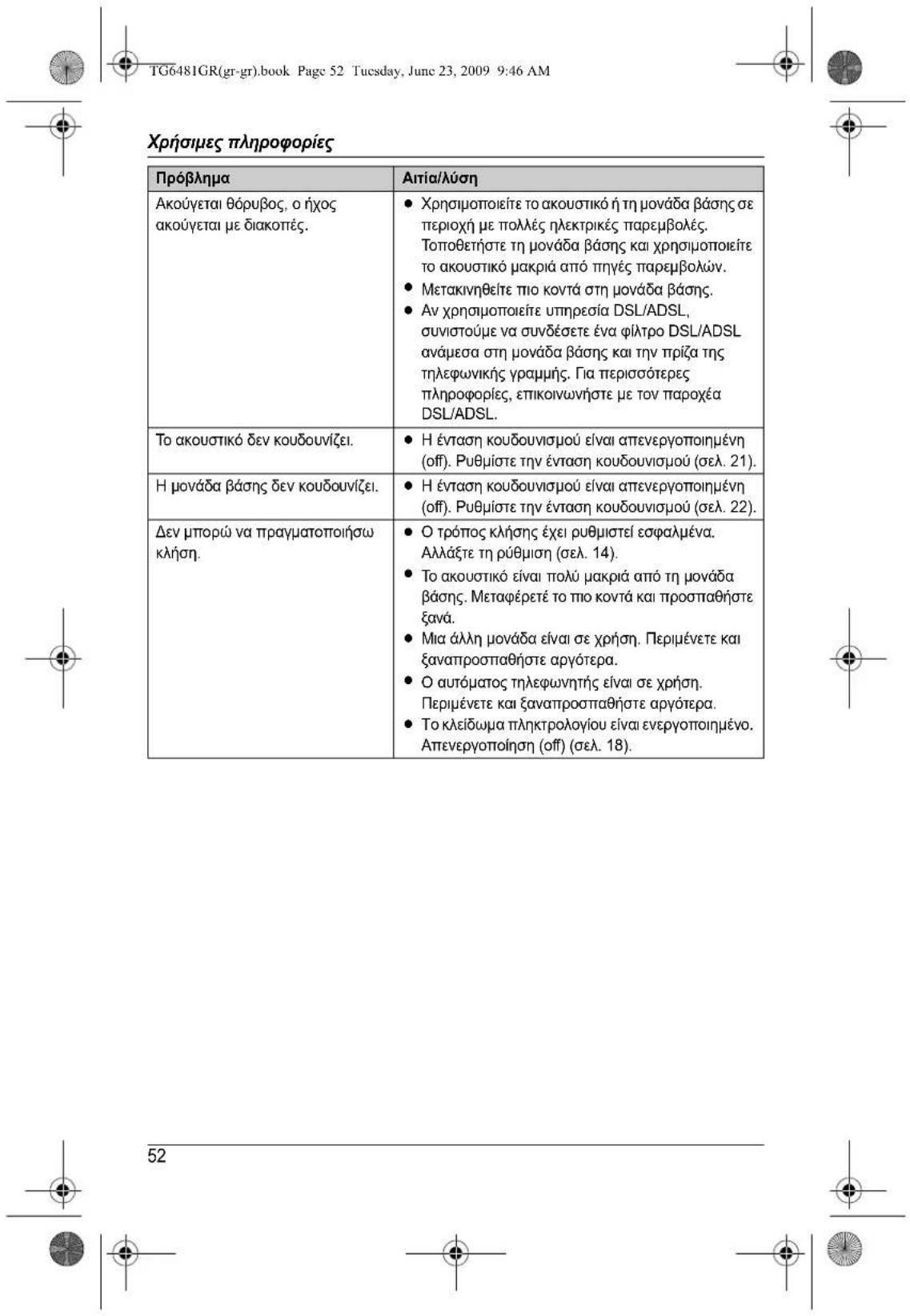 TG6481GR(gr-gr).book Page 52 Tuesday, June 23, 2009 9:46 AM

Χρήσιμες πληροφορίες

| Πρόβλημα | Αιτία/λύση |
|---|---|
| Ακούγεται θόρυβος, ο ήχος ακούγεται με διακοπές. | • Χρησιμοποιείτε το ακουστικό ή τη μονάδα βάσης σε περιοχή με πολλές ηλεκτρικές παρεμβολές. Τοποθετήστε τη μονάδα βάσης και χρησιμοποιείτε το ακουστικό μακριά από πηγές παρεμβολών. • Μετακινηθείτε πιο κοντά στη μονάδα βάσης. • Αν χρησιμοποιείτε υπηρεσία DSL/ADSL, συνιστούμε να συνδέσετε ένα φίλτρο DSL/ADSL ανάμεσα στη μονάδα βάσης και την πρίζα της τηλεφωνικής γραμμής. Για περισσότερες πληροφορίες, επικοινωνήστε με τον παροχέα DSL/ADSL. |
| Το ακουστικό δεν κουδουνίζει. | • Η ένταση κουδουνισμού είναι απενεργοποιημένη (off). Ρυθμίστε την ένταση κουδουνισμού (σελ. 21). |
| Η μονάδα βάσης δεν κουδουνίζει. | • Η ένταση κουδουνισμού είναι απενεργοποιημένη (off). Ρυθμίστε την ένταση κουδουνισμού (σελ. 22). |
| Δεν μπορώ να πραγματοποιήσω κλήση. | • Ο τρόπος κλήσης έχει ρυθμιστεί εσφαλμένα. Αλλάξτε τη ρύθμιση (σελ. 14). • Το ακουστικό είναι πολύ μακριά από τη μονάδα βάσης. Μεταφέρετέ το πιο κοντά και προσπαθήστε ξανά. • Μια άλλη μονάδα είναι σε χρήση. Περιμένετε και ξαναπροσπαθήστε αργότερα. • Ο αυτόματος τηλεφωνητής είναι σε χρήση. Περιμένετε και ξαναπροσπαθήστε αργότερα. • Το κλείδωμα πληκτρολογίου είναι ενεργοποιημένο. Απενεργοποίηση (off) (σελ. 18). |

52